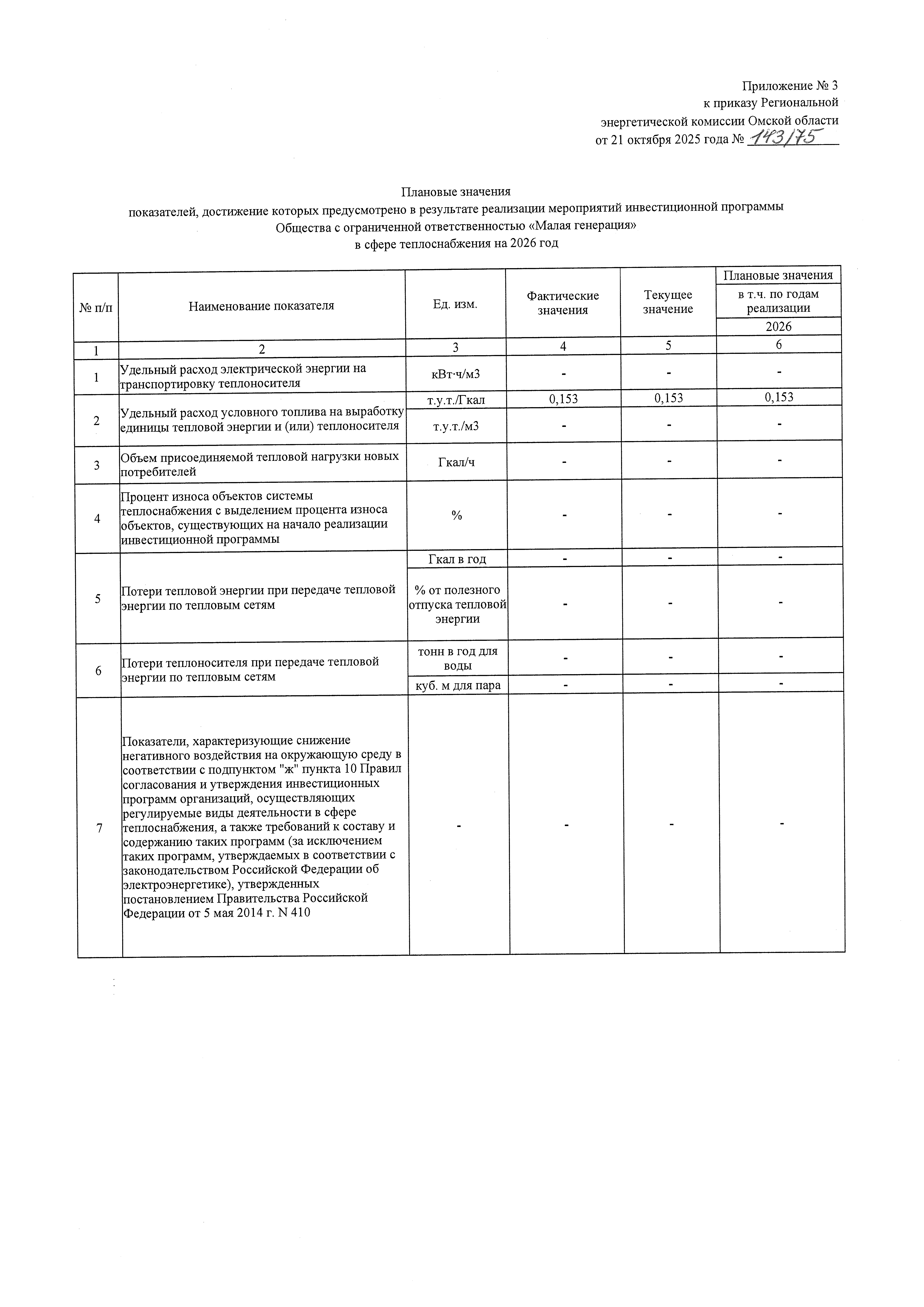 Приложение № 3
к приказу Региональной
энергетической комиссии Омской области
от 21 октября 2025 года № 143/75

Плановые значения
показателей, достижение которых предусмотрено в результате реализации мероприятий инвестиционной программы
Общества с ограниченной ответственностью «Малая генерация»
в сфере теплоснабжения на 2026 год

| № п/п | Наименование показателя | Ед. изм. | Фактические значения | Текущее значение | Плановые значения в т.ч. по годам реализации 2026 |
|---|---|---|---|---|---|
| 1 | 2 | 3 | 4 | 5 | 6 |
| 1 | Удельный расход электрической энергии на транспортировку теплоносителя | кВт·ч/м3 | - | - | - |
| 2 | Удельный расход условного топлива на выработку единицы тепловой энергии и (или) теплоносителя | т.у.т./Гкал | 0,153 | 0,153 | 0,153 |
| | | т.у.т./м3 | - | - | - |
| 3 | Объем присоединяемой тепловой нагрузки новых потребителей | Гкал/ч | - | - | - |
| 4 | Процент износа объектов системы теплоснабжения с выделением процента износа объектов, существующих на начало реализации инвестиционной программы | % | - | - | - |
| 5 | Потери тепловой энергии при передаче тепловой энергии по тепловым сетям | Гкал в год | - | - | - |
| | | % от полезного отпуска тепловой энергии | - | - | - |
| 6 | Потери теплоносителя при передаче тепловой энергии по тепловым сетям | тонн в год для воды | - | - | - |
| | | куб. м для пара | - | - | - |
| 7 | Показатели, характеризующие снижение негативного воздействия на окружающую среду в соответствии с подпунктом "ж" пункта 10 Правил согласования и утверждения инвестиционных программ организаций, осуществляющих регулируемые виды деятельности в сфере теплоснабжения, а также требований к составу и содержанию таких программ (за исключением таких программ, утверждаемых в соответствии с законодательством Российской Федерации об электроэнергетике), утвержденных постановлением Правительства Российской Федерации от 5 мая 2014 г. N 410 | - | - | - | - |